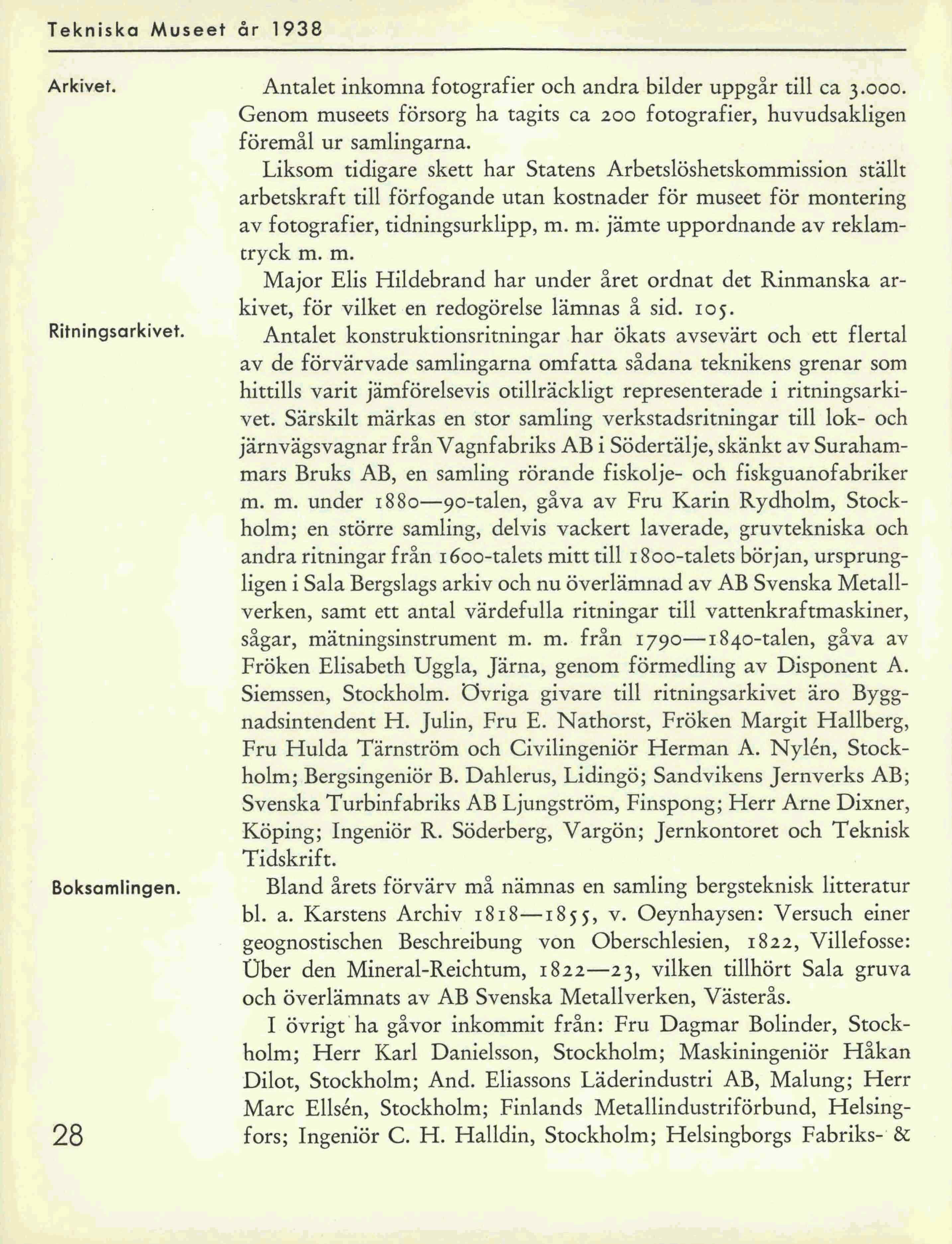 Tekniska Museet år 1938

Arkivet.

Antalet inkomna fotografier och andra bilder uppgår till ca 3.000. Genom museets försorg ha tagits ca 200 fotografier, huvudsakligen föremål ur samlingarna.

Liksom tidigare skett har Statens Arbetslöshetskommission ställt arbetskraft till förfogande utan kostnader för museet för montering av fotografier, tidningsurklipp, m. m. jämte uppordnande av reklamtryck m. m.

Major Elis Hildebrand har under året ordnat det Rinmanska arkivet, för vilket en redogörelse lämnas å sid. 105.

Ritningsarkivet.

Antalet konstruktionsritningar har ökats avsevärt och ett flertal av de förvärvade samlingarna omfatta sådana teknikens grenar som hittills varit jämförelsevis otillräckligt representerade i ritningsarkivet. Särskilt märkas en stor samling verkstadsritningar till lok- och järnvägsvagnar från Vagnfabriks AB i Södertälje, skänkt av Surahammars Bruks AB, en samling rörande fiskolje- och fiskguanofabriker m. m. under 1880—90-talen, gåva av Fru Karin Rydholm, Stockholm; en större samling, delvis vackert laverade, gruvtekniska och andra ritningar från 1600-talets mitt till 1800-talets början, ursprungligen i Sala Bergslags arkiv och nu överlämnad av AB Svenska Metallverken, samt ett antal värdefulla ritningar till vattenkraftmaskiner, sågar, mätningsinstrument m. m. från 1790—1840-talen, gåva av Fröken Elisabeth Uggla, Järna, genom förmedling av Disponent A. Siemssen, Stockholm. Övriga givare till ritningsarkivet äro Byggnadsintendent H. Julin, Fru E. Nathorst, Fröken Margit Hallberg, Fru Hulda Tärnström och Civilingeniör Herman A. Nylén, Stockholm; Bergsingeniör B. Dahlerus, Lidingö; Sandvikens Jernverks AB; Svenska Turbinfabriks AB Ljungström, Finspong; Herr Arne Dixner, Köping; Ingeniör R. Söderberg, Vargön; Jernkontoret och Teknisk Tidskrift.

Boksamlingen.

Bland årets förvärv må nämnas en samling bergsteknisk litteratur bl. a. Karstens Archiv 1818—1855, v. Oeynhaysen: Versuch einer geognostischen Beschreibung von Oberschlesien, 1822, Villefosse: Über den Mineral-Reichtum, 1822—23, vilken tillhört Sala gruva och överlämnats av AB Svenska Metallverken, Västerås.

I övrigt ha gåvor inkommit från: Fru Dagmar Bolinder, Stockholm; Herr Karl Danielsson, Stockholm; Maskiningeniör Håkan Dilot, Stockholm; And. Eliassons Läderindustri AB, Malung; Herr Marc Ellsén, Stockholm; Finlands Metallindustriförbund, Helsingfors; Ingeniör C. H. Halldin, Stockholm; Helsingborgs Fabriks- &

28